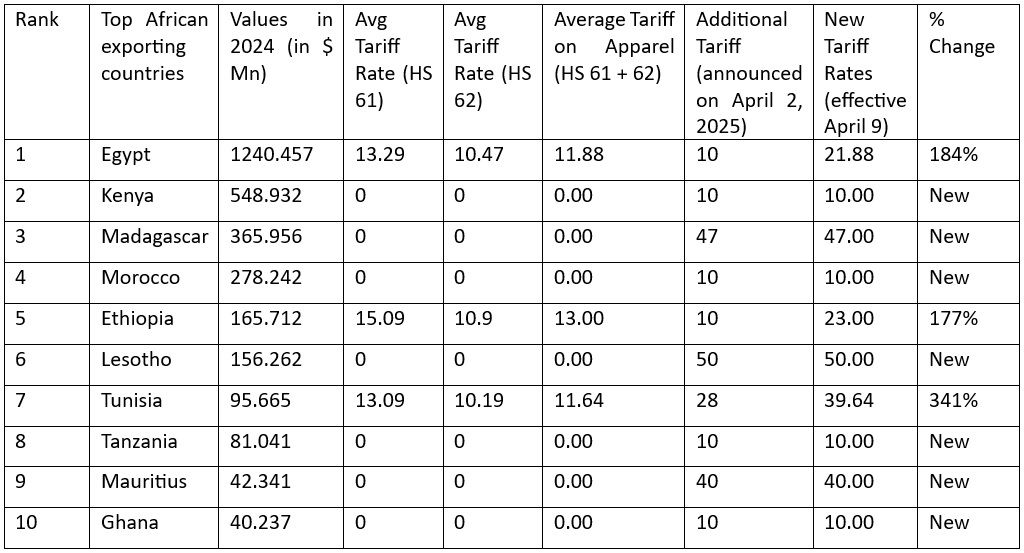 | Rank | Top African exporting countries | Values in 2024 (in $ Mn) | Avg Tariff Rate (HS 61) | Avg Tariff Rate (HS 62) | Average Tariff on Apparel (HS 61 + 62) | Additional Tariff (announced on April 2, 2025) | New Tariff Rates (effective April 9) | % Change |
|---|---|---|---|---|---|---|---|---|
| 1 | Egypt | 1240.457 | 13.29 | 10.47 | 11.88 | 10 | 21.88 | 184% |
| 2 | Kenya | 548.932 | 0 | 0 | 0.00 | 10 | 10.00 | New |
| 3 | Madagascar | 365.956 | 0 | 0 | 0.00 | 47 | 47.00 | New |
| 4 | Morocco | 278.242 | 0 | 0 | 0.00 | 10 | 10.00 | New |
| 5 | Ethiopia | 165.712 | 15.09 | 10.9 | 13.00 | 10 | 23.00 | 177% |
| 6 | Lesotho | 156.262 | 0 | 0 | 0.00 | 50 | 50.00 | New |
| 7 | Tunisia | 95.665 | 13.09 | 10.19 | 11.64 | 28 | 39.64 | 341% |
| 8 | Tanzania | 81.041 | 0 | 0 | 0.00 | 10 | 10.00 | New |
| 9 | Mauritius | 42.341 | 0 | 0 | 0.00 | 40 | 40.00 | New |
| 10 | Ghana | 40.237 | 0 | 0 | 0.00 | 10 | 10.00 | New |